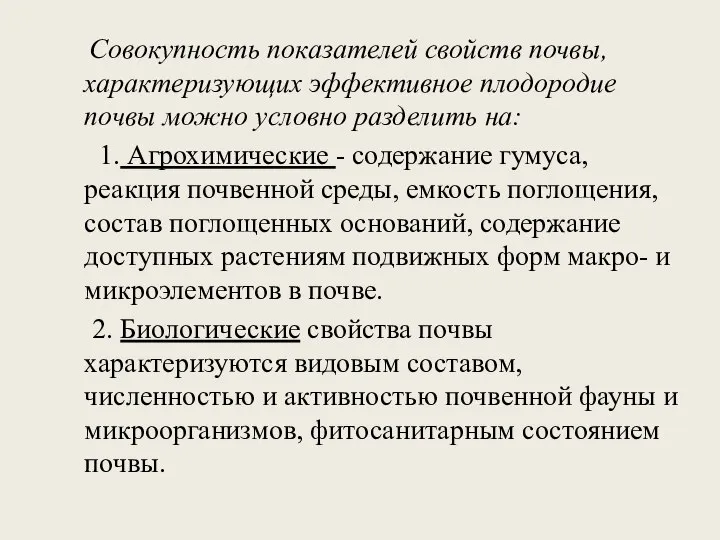 Совокупность показателей свойств почвы, характеризующих эффективное плодородие почвы можно условно разделить на:

1. Агрохимические - содержание гумуса, реакция почвенной среды, емкость поглощения, состав поглощенных оснований, содержание доступных растениям подвижных форм макро- и микроэлементов в почве.

2. Биологические свойства почвы характеризуются видовым составом, численностью и активностью почвенной фауны и микроорганизмов, фитосанитарным состоянием почвы.